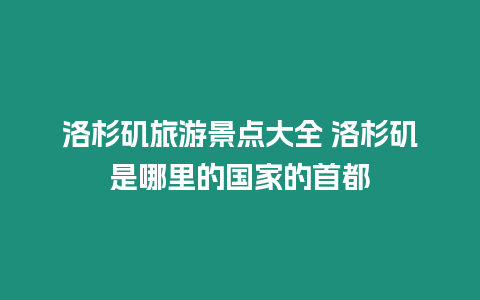 洛杉矶旅游景点大全 洛杉矶是哪里的国家的首都